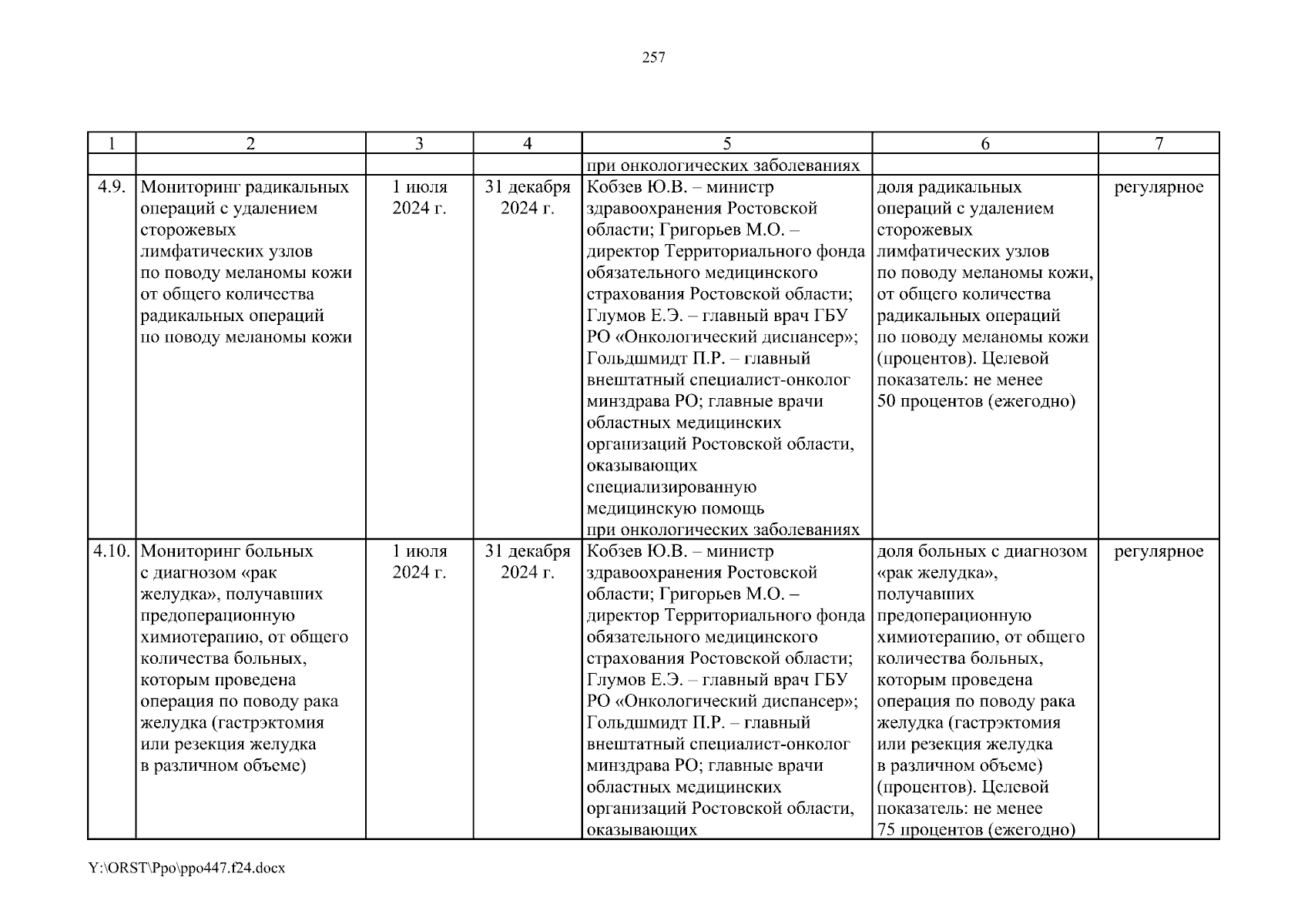 257

| 1 | 2 | 3 | 4 | 5 | 6 | 7 |
|---|---|---|---|---|---|---|
| | | | | при онкологических заболеваниях | | |
| 4.9. | Мониторинг радикальных операций с удалением сторожевых лимфатических узлов по поводу меланомы кожи от общего количества радикальных операций по поводу меланомы кожи | 1 июля 2024 г. | 31 декабря 2024 г. | Кобзев Ю.В. – министр здравоохранения Ростовской области; Григорьев М.О. – директор Территориального фонда обязательного медицинского страхования Ростовской области; Глумов Е.Э. – главный врач ГБУ РО «Онкологический диспансер»; Гольдшмидт П.Р. – главный внештатный специалист-онколог минздрава РО; главные врачи областных медицинских организаций Ростовской области, оказывающих специализированную медицинскую помощь при онкологических заболеваниях | доля радикальных операций с удалением сторожевых лимфатических узлов по поводу меланомы кожи, от общего количества радикальных операций по поводу меланомы кожи (процентов). Целевой показатель: не менее 50 процентов (ежегодно) | регулярное |
| 4.10. | Мониторинг больных с диагнозом «рак желудка», получавших предоперационную химиотерапию, от общего количества больных, которым проведена операция по поводу рака желудка (гастрэктомия или резекция желудка в различном объеме) | 1 июля 2024 г. | 31 декабря 2024 г. | Кобзев Ю.В. – министр здравоохранения Ростовской области; Григорьев М.О. – директор Территориального фонда обязательного медицинского страхования Ростовской области; Глумов Е.Э. – главный врач ГБУ РО «Онкологический диспансер»; Гольдшмидт П.Р. – главный внештатный специалист-онколог минздрава РО; главные врачи областных медицинских организаций Ростовской области, оказывающих | доля больных с диагнозом «рак желудка», получавших предоперационную химиотерапию, от общего количества больных, которым проведена операция по поводу рака желудка (гастрэктомия или резекция желудка в различном объеме) (процентов). Целевой показатель: не менее 75 процентов (ежегодно) | регулярное |

Y:\ORST\Ppo\ppo447.f24.docx